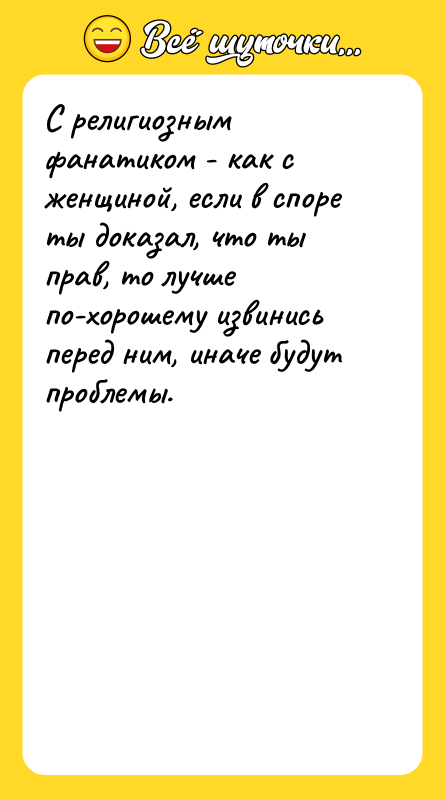 Всё шуточки...

С религиозным фанатиком - как с женщиной, если в споре ты доказал, что ты прав, то лучше по-хорошему извинись перед ним, иначе будут проблемы.